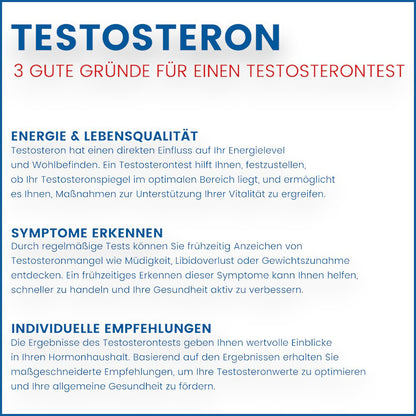 TESTOSTERON
3 GUTE GRÜNDE FÜR EINEN TESTOSTERONTEST

ENERGIE & LEBENSQUALITÄT
Testosteron hat einen direkten Einfluss auf Ihr Energielevel und Wohlbefinden. Ein Testosterontest hilft Ihnen, festzustellen, ob Ihr Testosteronspiegel im optimalen Bereich liegt, und ermöglicht es Ihnen, Maßnahmen zur Unterstützung Ihrer Vitalität zu ergreifen.

SYMPTOME ERKENNEN
Durch regelmäßige Tests können Sie frühzeitig Anzeichen von Testosteronmangel wie Müdigkeit, Libidoverlust oder Gewichtszunahme entdecken. Ein frühzeitiges Erkennen dieser Symptome kann Ihnen helfen, schneller zu handeln und Ihre Gesundheit aktiv zu verbessern.

INDIVIDUELLE EMPFEHLUNGEN
Die Ergebnisse des Testosterontests geben Ihnen wertvolle Einblicke in Ihren Hormonhaushalt. Basierend auf den Ergebnissen erhalten Sie maßgeschneiderte Empfehlungen, um Ihre Testosteronwerte zu optimieren und Ihre allgemeine Gesundheit zu fördern.